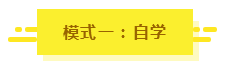 模式一：自学